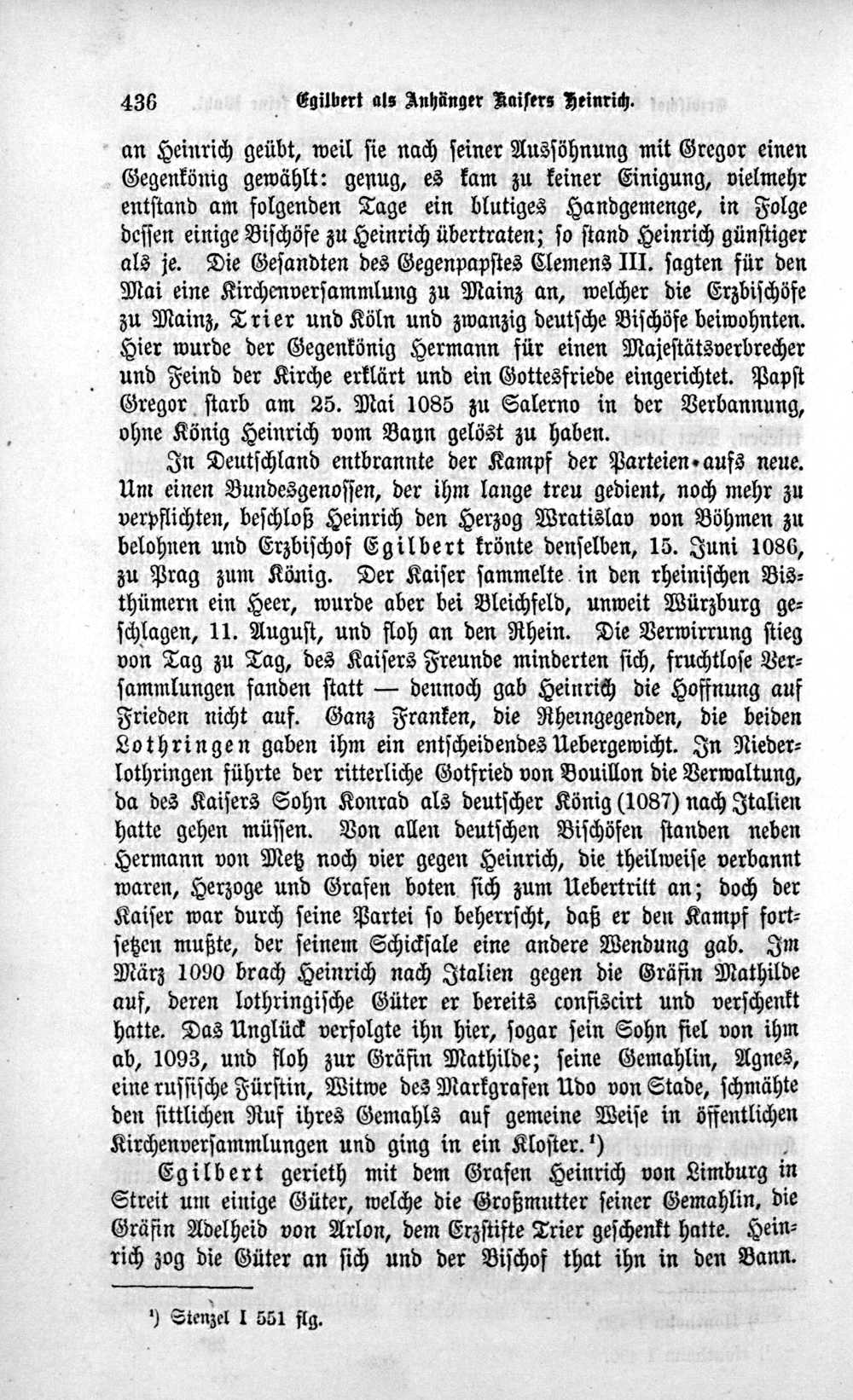 436 Egilbert als Anhänger Kaisers Heinrich.

an Heinrich geübt, weil sie nach seiner Aussöhnung mit Gregor einen Gegenkönig gewählt: genug, es kam zu keiner Einigung, vielmehr entstand am folgenden Tage ein blutiges Handgemenge, in Folge dessen einige Bischöfe zu Heinrich übertraten; so stand Heinrich günstiger als je. Die Gesandten des Gegenpapstes Clemens III. sagten für den Mai eine Kirchenversammlung zu Mainz an, welcher die Erzbischöfe zu Mainz, Trier und Köln und zwanzig deutsche Bischöfe beiwohnten. Hier wurde der Gegenkönig Hermann für einen Majestätsverbrecher und Feind der Kirche erklärt und ein Gottesfriede eingerichtet. Papst Gregor starb am 25. Mai 1085 zu Salerno in der Verbannung, ohne König Heinrich vom Bann gelöst zu haben.

In Deutschland entbrannte der Kampf der Parteien aufs neue. Um einen Bundesgenossen, der ihm lange treu gedient, noch mehr zu verpflichten, beschloß Heinrich den Herzog Wratislav von Böhmen zu belohnen und Erzbischof Egilbert krönte denselben, 15. Juni 1086, zu Prag zum König. Der Kaiser sammelte in den rheinischen Bisthümern ein Heer, wurde aber bei Bleichfeld, unweit Würzburg geschlagen, 11. August, und floh an den Rhein. Die Verwirrung stieg von Tag zu Tag, des Kaisers Freunde minderten sich, fruchtlose Versammlungen fanden statt — dennoch gab Heinrich die Hoffnung auf Frieden nicht auf. Ganz Franken, die Rheingegenden, die beiden Lothringen gaben ihm ein entscheidendes Uebergewicht. In Niederlothringen führte der ritterliche Gotfried von Bouillon die Verwaltung, da des Kaisers Sohn Konrad als deutscher König (1087) nach Italien hatte gehen müssen. Von allen deutschen Bischöfen standen neben Hermann von Metz noch vier gegen Heinrich, die theilweise verbannt waren, Herzoge und Grafen boten sich zum Uebertritt an; doch der Kaiser war durch seine Partei so beherrscht, daß er den Kampf fortsetzen mußte, der seinem Schicksale eine andere Wendung gab. Im März 1090 brach Heinrich nach Italien gegen die Gräfin Mathilde auf, deren lothringische Güter er bereits confiscirt und verschenkt hatte. Das Unglück verfolgte ihn hier, sogar sein Sohn fiel von ihm ab, 1093, und floh zur Gräfin Mathilde; seine Gemahlin, Agnes, eine russische Fürstin, Witwe des Markgrafen Udo von Stade, schmähte den sittlichen Ruf ihres Gemahls auf gemeine Weise in öffentlichen Kirchenversammlungen und ging in ein Kloster.¹)

Egilbert gerieth mit dem Grafen Heinrich von Limburg in Streit um einige Güter, welche die Großmutter seiner Gemahlin, die Gräfin Adelheid von Arlon, dem Erzstifte Trier geschenkt hatte. Heinrich zog die Güter an sich und der Bischof that ihn in den Bann.

¹) Stenzel I 551 flg.